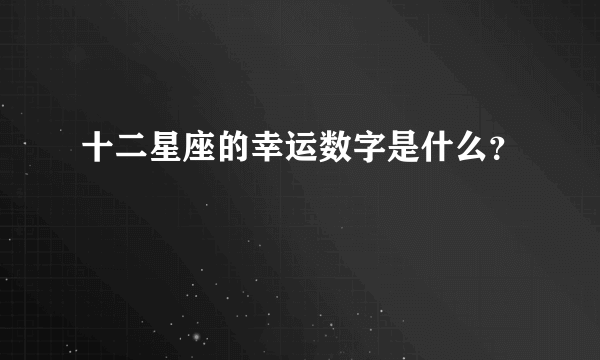 十二星座的幸运数字是什么?